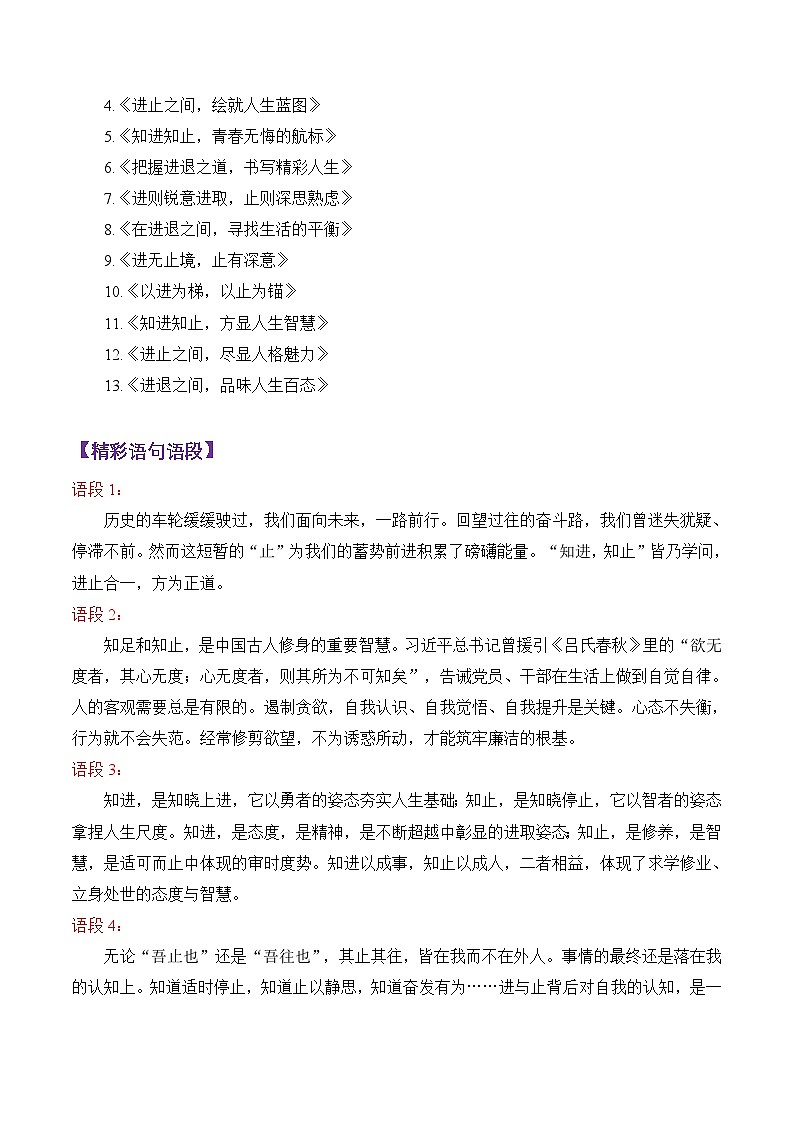 4.《进止之间，绘就人生蓝图》
5.《知进知止，青春无悔的航标》
6.《把握进退之道，书写精彩人生》
7.《进则锐意进取，止则深思熟虑》
8.《在进退之间，寻找生活的平衡》
9.《进无止境，止有深意》
10.《以进为梯，以止为锚》
11.《知进知止，方显人生智慧》
12.《进止之间，尽显人格魅力》
13.《进退之间，品味人生百态》

【精彩语句语段】

语段 1：

历史的车轮缓缓驶过，我们面向未来，一路前行。回望过往的奋斗路，我们曾迷失犹疑、停滞不前。然而这短暂的“止”为我们的蓄势前进积累了磅礴能量。“知进，知止”皆乃学问，进止合一，方为正道。

语段 2：

知足和知止，是中国古人修身的重要智慧。习近平总书记曾援引《吕氏春秋》里的“欲无度者，其心无度；心无度者，则其所为不可知矣”，告诫党员、干部在生活上做到自觉自律。人的客观需要总是有限的。遏制贪欲，自我认识、自我觉悟、自我提升是关键。心态不失衡，行为就不会失范。经常修剪欲望，不为诱惑所动，才能筑牢廉洁的根基。

语段 3：

知进，是知晓上进，它以勇者的姿态夯实人生基础；知止，是知晓停止，它以智者的姿态拿捏人生尺度。知进，是态度，是精神，是不断超越中彰显的进取姿态；知止，是修养，是智慧，是适可而止中体现的审时度势。知进以成事，知止以成人，二者相益，体现了求学修业、立身处世的态度与智慧。

语段 4：

无论“吾止也”还是“吾往也”，其止其往，皆在我而不在外人。事情的最终还是落在我的认知上。知道适时停止，知道止以静思，知道奋发有为……进与止背后对自我的认知，是一